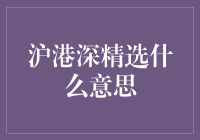 沪港深精选什么意思